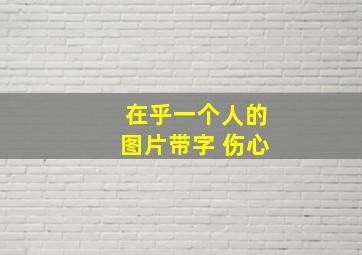 在乎一个人的
图片带字 伤心